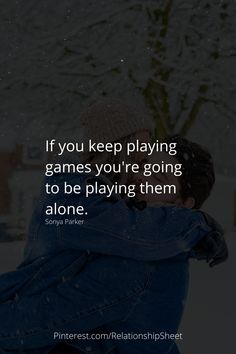 If you keep playing games you're going to be playing them alone.
Sonya Parker

Pinterest.com/RelationshipSheet